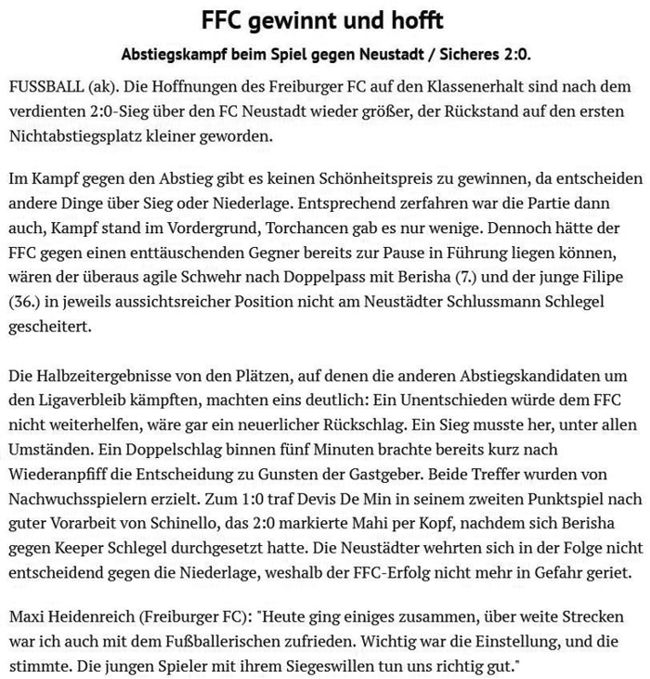 FFC gewinnt und hofft

Abstiegskampf beim Spiel gegen Neustadt / Sicheres 2:0.

FUSSBALL (ak). Die Hoffnungen des Freiburger FC auf den Klassenerhalt sind nach dem verdienten 2:0-Sieg über den FC Neustadt wieder größer, der Rückstand auf den ersten Nichtabstiegsplatz kleiner geworden.

Im Kampf gegen den Abstieg gibt es keinen Schönheitspreis zu gewinnen, da entscheiden andere Dinge über Sieg oder Niederlage. Entsprechend zerfahren war die Partie dann auch, Kampf stand im Vordergrund, Torchancen gab es nur wenige. Dennoch hätte der FFC gegen einen enttäuschenden Gegner bereits zur Pause in Führung liegen können, wären der überaus agile Schwehr nach Doppelpass mit Berisha (7.) und der junge Filipe (36.) in jeweils aussichtsreicher Position nicht am Neustädter Schlussmann Schlegel gescheitert.

Die Halbzeitergebnisse von den Plätzen, auf denen die anderen Abstiegskandidaten um den Ligaverbleib kämpften, machten eins deutlich: Ein Unentschieden würde dem FFC nicht weiterhelfen, wäre gar ein neuerlicher Rückschlag. Ein Sieg musste her, unter allen Umständen. Ein Doppelschlag binnen fünf Minuten brachte bereits kurz nach Wiederanpfiff die Entscheidung zu Gunsten der Gastgeber. Beide Treffer wurden von Nachwuchsspielern erzielt. Zum 1:0 traf Devis De Min in seinem zweiten Punktspiel nach guter Vorarbeit von Schinello, das 2:0 markierte Mahi per Kopf, nachdem sich Berisha gegen Keeper Schlegel durchgesetzt hatte. Die Neustädter wehrten sich in der Folge nicht entscheidend gegen die Niederlage, weshalb der FFC-Erfolg nicht mehr in Gefahr geriet.

Maxi Heidenreich (Freiburger FC): "Heute ging einiges zusammen, über weite Strecken war ich auch mit dem Fußballerischen zufrieden. Wichtig war die Einstellung, und die stimmte. Die jungen Spieler mit ihrem Siegeswillen tun uns richtig gut."